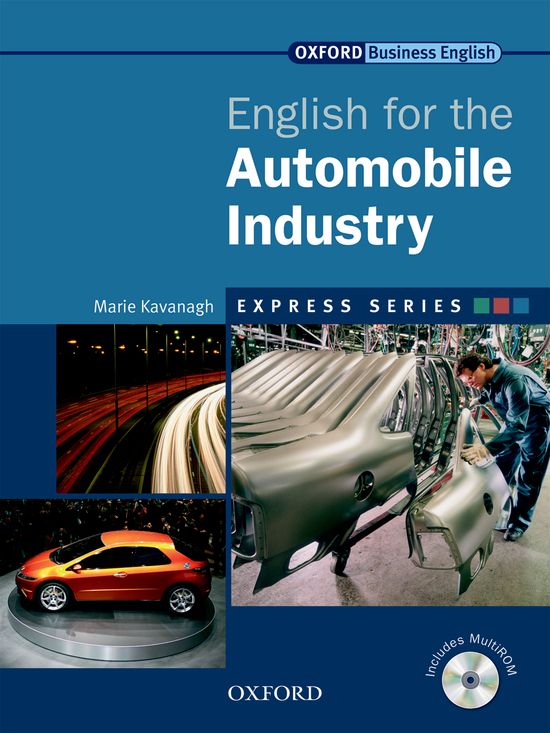 OXFORD Business English

English for the
Automobile
Industry

Marie Kavanagh

EXPRESS SERIES

Includes MultiROM

OXFORD